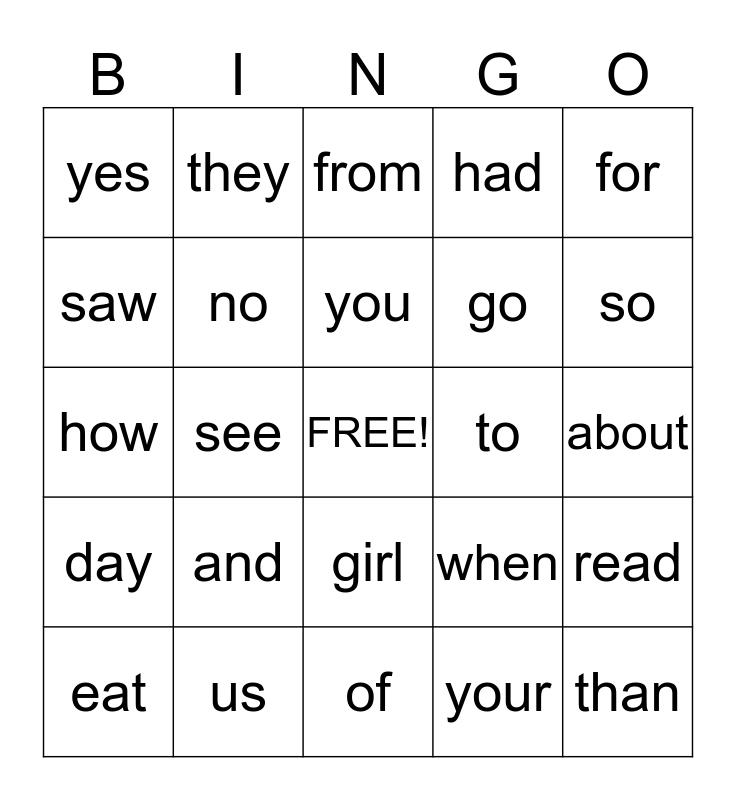 | B | I | N | G | O |
|---|---|---|---|---|
| yes | they | from | had | for |
| saw | no | you | go | so |
| how | see | FREE! | to | about |
| day | and | girl | when | read |
| eat | us | of | your | than |